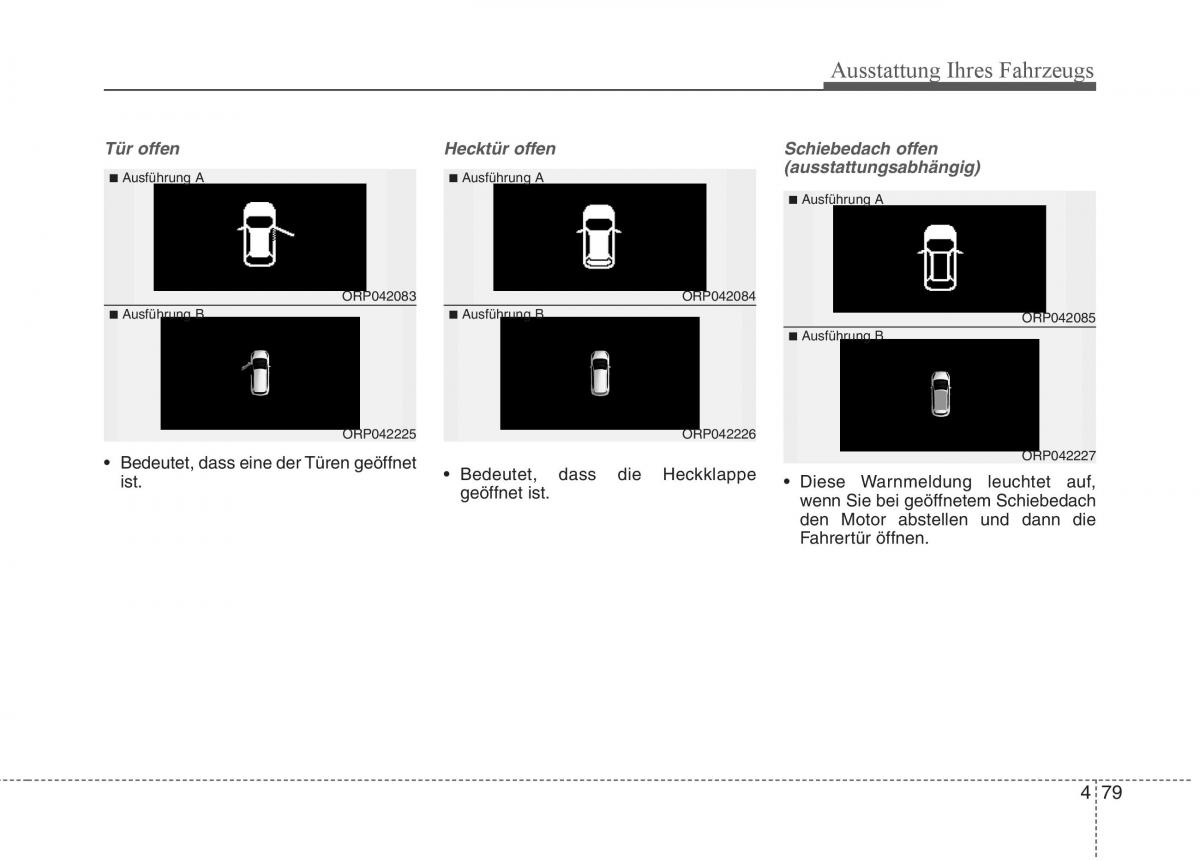 Ausstattung Ihres Fahrzeugs

Tür offen

■ Ausführung A

ORP042083

■ Ausführung B

ORP042225

• Bedeutet, dass eine der Türen geöffnet ist.

Hecktür offen

■ Ausführung A

ORP042084

■ Ausführung B

ORP042226

• Bedeutet, dass die Heckklappe geöffnet ist.

Schiebedach offen (ausstattungsabhängig)

■ Ausführung A

ORP042085

■ Ausführung B

ORP042227

• Diese Warnmeldung leuchtet auf, wenn Sie bei geöffnetem Schiebedach den Motor abstellen und dann die Fahrertür öffnen.

4 79